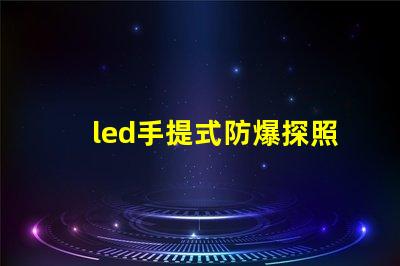 led手提式防爆探照